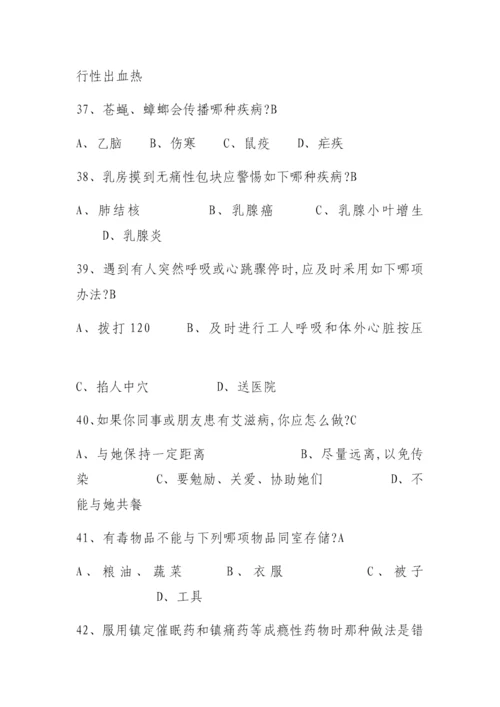 行性出血热

37、苍蝇、蟑螂会传播哪种疾病?B

A、乙脑　B、伤寒　C、鼠疫　D、疟疾

38、乳房摸到无痛性包块应警惕如下哪种疾病?B

A、肺结核　B、乳腺癌　C、乳腺小叶增生　D、乳腺炎

39、遇到有人突然呼吸或心跳骤停时,应及时采用如下哪项办法?B

A、拨打120　B、及时进行工人呼吸和体外心脏按压

C、掐人中穴　D、送医院

40、如果你同事或朋友患有艾滋病,你应怎么做?C

A、与她保持一定距离　B、尽量远离,以免传染　C、要勉励、关爱、协助她们　D、不能与她共餐

41、有毒物品不能与下列哪项物品同室存储?A

A、粮油、蔬菜　B、衣服　C、被子　D、工具

42、服用镇定催眠药和镇痛药等成瘾性药物时那种做法是错